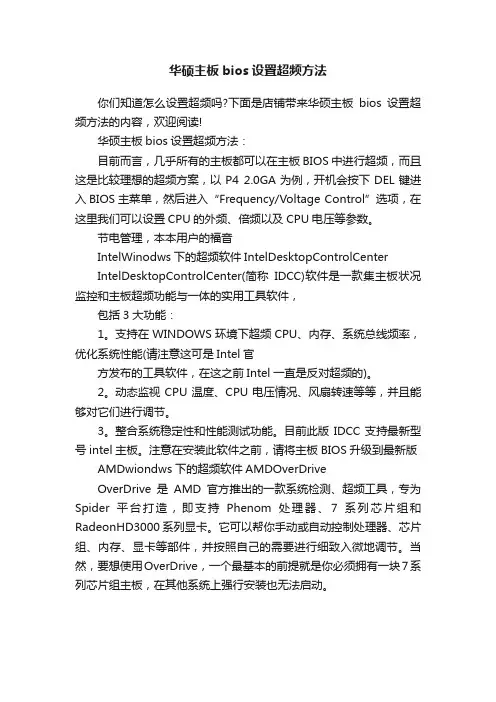 华硕主板 bios 设置超频方法

你们知道怎么设置超频吗?下面是店铺带来华硕主板 bios 设置超频方法的内容，欢迎阅读!

华硕主板 bios 设置超频方法：

目前而言，几乎所有的主板都可以在主板 BIOS 中进行超频，而且这是比较理想的超频方案，以 P4 2.0GA 为例，开机会按下 DEL 键进入 BIOS 主菜单，然后进入“Frequency/Voltage Control”选项，在这里我们可以设置 CPU 的外频、倍频以及 CPU 电压等参数。

节电管理，本本用户的福音

IntelWinodws 下的超频软件 IntelDesktopControlCenter

IntelDesktopControlCenter(简称 IDCC)软件是一款集主板状况监控和主板超频功能与一体的实用工具软件，

包括 3 大功能：

1。支持在 WINDOWS 环境下超频 CPU、内存、系统总线频率，优化系统性能(请注意这可是 Intel 官

方发布的工具软件，在这之前 Intel 一直是反对超频的)。

2。动态监视 CPU 温度、CPU 电压情况、风扇转速等等，并且能够对它们进行调节。

3。整合系统稳定性和性能测试功能。目前此版 IDCC 支持最新型号 intel 主板。注意在安装此软件之前，请将主板 BIOS 升级到最新版

AMDwiondws 下的超频软件 AMDOverDrive

OverDrive 是 AMD 官方推出的一款系统检测、超频工具，专为 Spider 平台打造，即支持 Phenom 处理器、7 系列芯片组和 RadeonHD3000 系列显卡。它可以帮你手动或自动控制处理器、芯片组、内存、显卡等部件，并按照自己的需要进行细致入微地调节。当然，要想使用 OverDrive，一个最基本的前提就是你必须拥有一块 7 系列芯片组主板，在其他系统上强行安装也无法启动。